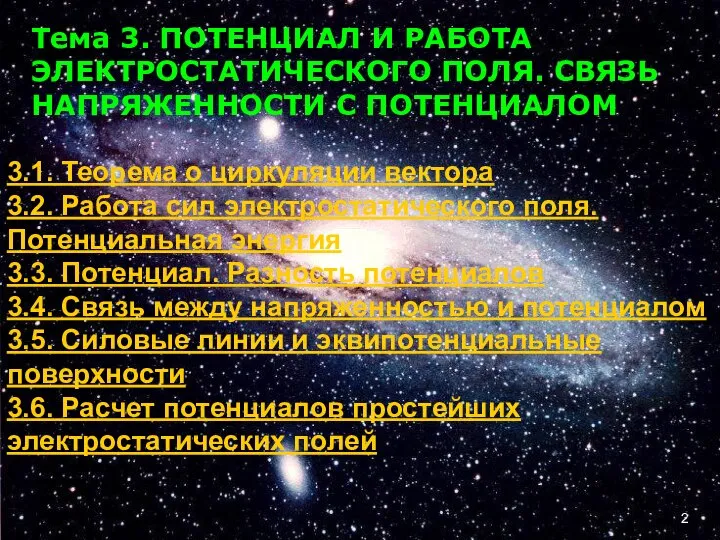 Тема 3. ПОТЕНЦИАЛ И РАБОТА ЭЛЕКТРОСТАТИЧЕСКОГО ПОЛЯ. СВЯЗЬ НАПРЯЖЕННОСТИ С ПОТЕНЦИАЛОМ

3.1. Теорема о циркуляции вектора
3.2. Работа сил электростатического поля. Потенциальная энергия
3.3. Потенциал. Разность потенциалов
3.4. Связь между напряженностью и потенциалом
3.5. Силовые линии и эквипотенциальные поверхности
3.6. Расчет потенциалов простейших электростатических полей

2